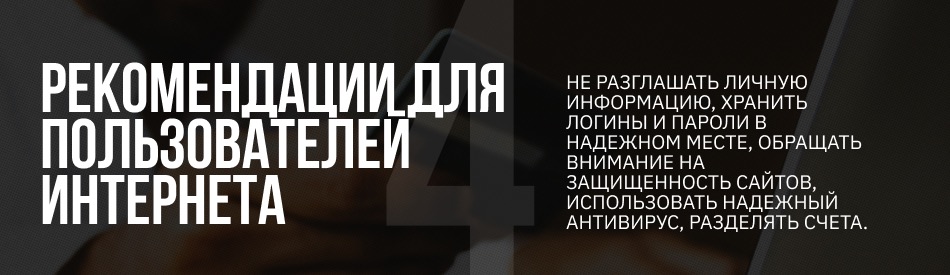 РЕКОМЕНДАЦИИ ДЛЯ ПОЛЬЗОВАТЕЛЕЙ ИНТЕРНЕТА

4

НЕ РАЗГЛАШАТЬ ЛИЧНУЮ ИНФОРМАЦИЮ, ХРАНИТЬ ЛОГИНЫ И ПАРОЛИ В НАДЕЖНОМ МЕСТЕ, ОБРАЩАТЬ ВНИМАНИЕ НА ЗАЩИЩЕННОСТЬ САЙТОВ, ИСПОЛЬЗОВАТЬ НАДЕЖНЫЙ АНТИВИРУС, РАЗДЕЛЯТЬ СЧЕТА.